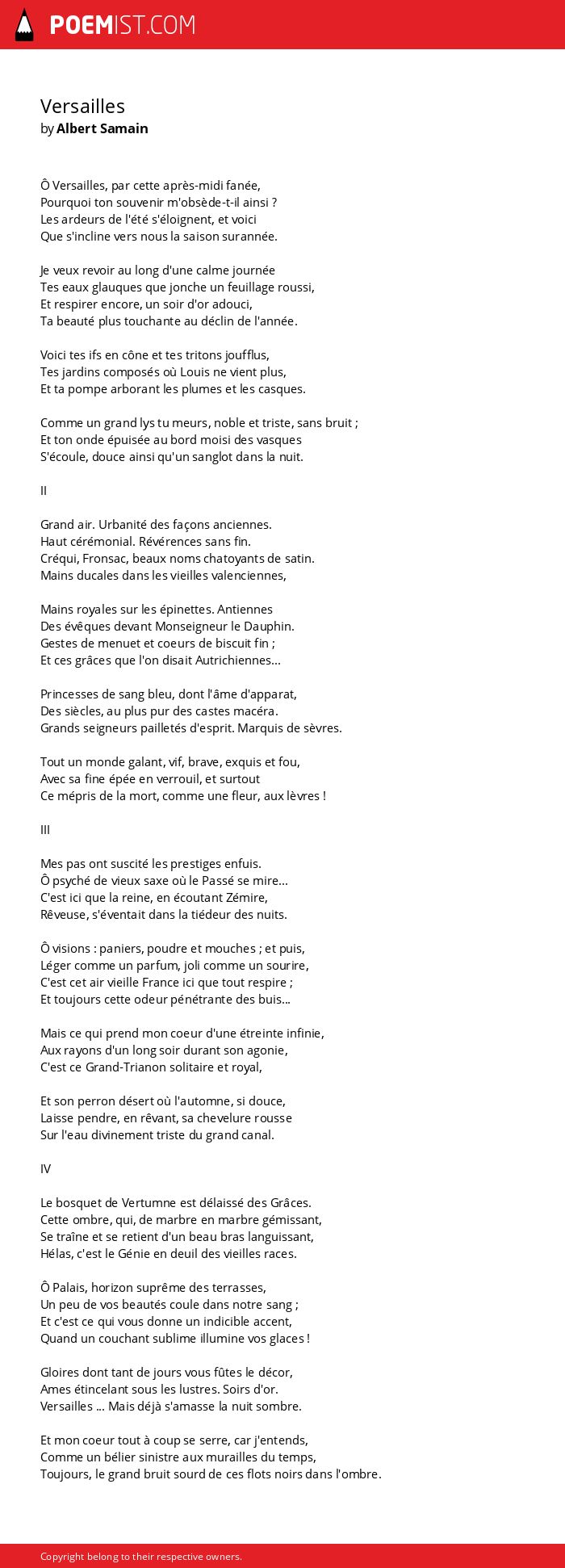 POEMIST.COM

Versailles
by Albert Samain

Ô Versailles, par cette après-midi fanée,
Pourquoi ton souvenir m'obsède-t-il ainsi ?
Les ardeurs de l'été s'éloignent, et voici
Que s'incline vers nous la saison surannée.

Je veux revoir au long d'une calme journée
Tes eaux glauques que jonche un feuillage roussi,
Et respirer encore, un soir d'or adouci,
Ta beauté plus touchante au déclin de l'année.

Voici tes ifs en cône et tes tritons joufflus,
Tes jardins composés où Louis ne vient plus,
Et ta pompe arborant les plumes et les casques.

Comme un grand lys tu meurs, noble et triste, sans bruit ;
Et ton onde épuisée au bord moisi des vasques
S'écoule, douce ainsi qu'un sanglot dans la nuit.

II

Grand air. Urbanité des façons anciennes.
Haut cérémonial. Révérences sans fin.
Créqui, Fronsac, beaux noms chatoyants de satin.
Mains ducales dans les vieilles valenciennes,

Mains royales sur les épinettes. Antiennes
Des évêques devant Monseigneur le Dauphin.
Gestes de menuet et coeurs de biscuit fin ;
Et ces grâces que l'on disait Autrichiennes...

Princesses de sang bleu, dont l'âme d'apparat,
Des siècles, au plus pur des castes macéra.
Grands seigneurs pailletés d'esprit. Marquis de sèvres.

Tout un monde galant, vif, brave, exquis et fou,
Avec sa fine épée en verrouil, et surtout
Ce mépris de la mort, comme une fleur, aux lèvres !

III

Mes pas ont suscité les prestiges enfuis.
Ô psyché de vieux saxe où le Passé se mire...
C'est ici que la reine, en écoutant Zémire,
Rêveuse, s'éventait dans la tiédeur des nuits.

Ô visions : paniers, poudre et mouches ; et puis,
Léger comme un parfum, joli comme un sourire,
C'est cet air vieille France ici que tout respire ;
Et toujours cette odeur pénétrante des buis...

Mais ce qui prend mon coeur d'une étreinte infinie,
Aux rayons d'un long soir durant son agonie,
C'est ce Grand-Trianon solitaire et royal,

Et son perron désert où l'automne, si douce,
Laisse pendre, en rêvant, sa chevelure rousse
Sur l'eau divinement triste du grand canal.

IV

Le bosquet de Vertumne est délaissé des Grâces.
Cette ombre, qui, de marbre en marbre gémissant,
Se traîne et se retient d'un beau bras languissant,
Hélas, c'est le Génie en deuil des vieilles races.

Ô Palais, horizon suprême des terrasses,
Un peu de vos beautés coule dans notre sang ;
Et c'est ce qui vous donne un indicible accent,
Quand un couchant sublime illumine vos glaces !

Gloires dont tant de jours vous fûtes le décor,
Ames étincelant sous les lustres. Soirs d'or.
Versailles ... Mais déjà s'amasse la nuit sombre.

Et mon coeur tout à coup se serre, car j'entends,
Comme un bélier sinistre aux murailles du temps,
Toujours, le grand bruit sourd de ces flots noirs dans l'ombre.

Copyright belong to their respective owners.